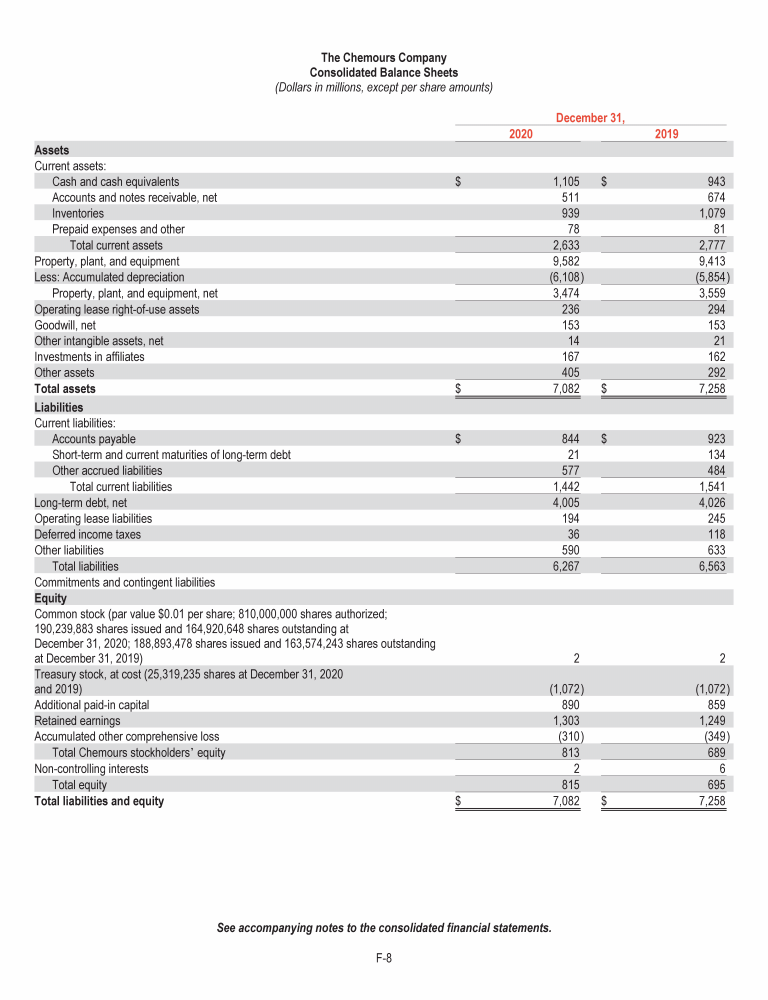 The Chemours Company
Consolidated Balance Sheets
(Dollars in millions, except per share amounts)

| | December 31, 2020 | December 31, 2019 |
|---|---|---|
| **Assets** | | |
| Current assets: | | |
| Cash and cash equivalents | $ 1,105 | $ 943 |
| Accounts and notes receivable, net | 511 | 674 |
| Inventories | 939 | 1,079 |
| Prepaid expenses and other | 78 | 81 |
| Total current assets | 2,633 | 2,777 |
| Property, plant, and equipment | 9,582 | 9,413 |
| Less: Accumulated depreciation | (6,108) | (5,854) |
| Property, plant, and equipment, net | 3,474 | 3,559 |
| Operating lease right-of-use assets | 236 | 294 |
| Goodwill, net | 153 | 153 |
| Other intangible assets, net | 14 | 21 |
| Investments in affiliates | 167 | 162 |
| Other assets | 405 | 292 |
| **Total assets** | $ 7,082 | $ 7,258 |
| **Liabilities** | | |
| Current liabilities: | | |
| Accounts payable | $ 844 | $ 923 |
| Short-term and current maturities of long-term debt | 21 | 134 |
| Other accrued liabilities | 577 | 484 |
| Total current liabilities | 1,442 | 1,541 |
| Long-term debt, net | 4,005 | 4,026 |
| Operating lease liabilities | 194 | 245 |
| Deferred income taxes | 36 | 118 |
| Other liabilities | 590 | 633 |
| Total liabilities | 6,267 | 6,563 |
| Commitments and contingent liabilities | | |
| **Equity** | | |
| Common stock (par value $0.01 per share; 810,000,000 shares authorized; 190,239,883 shares issued and 164,920,648 shares outstanding at December 31, 2020; 188,893,478 shares issued and 163,574,243 shares outstanding at December 31, 2019) | 2 | 2 |
| Treasury stock, at cost (25,319,235 shares at December 31, 2020 and 2019) | (1,072) | (1,072) |
| Additional paid-in capital | 890 | 859 |
| Retained earnings | 1,303 | 1,249 |
| Accumulated other comprehensive loss | (310) | (349) |
| Total Chemours stockholders' equity | 813 | 689 |
| Non-controlling interests | 2 | 6 |
| Total equity | 815 | 695 |
| **Total liabilities and equity** | $ 7,082 | $ 7,258 |

See accompanying notes to the consolidated financial statements.

F-8